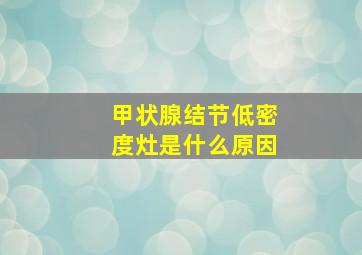 甲状腺结节低密度灶是什么原因